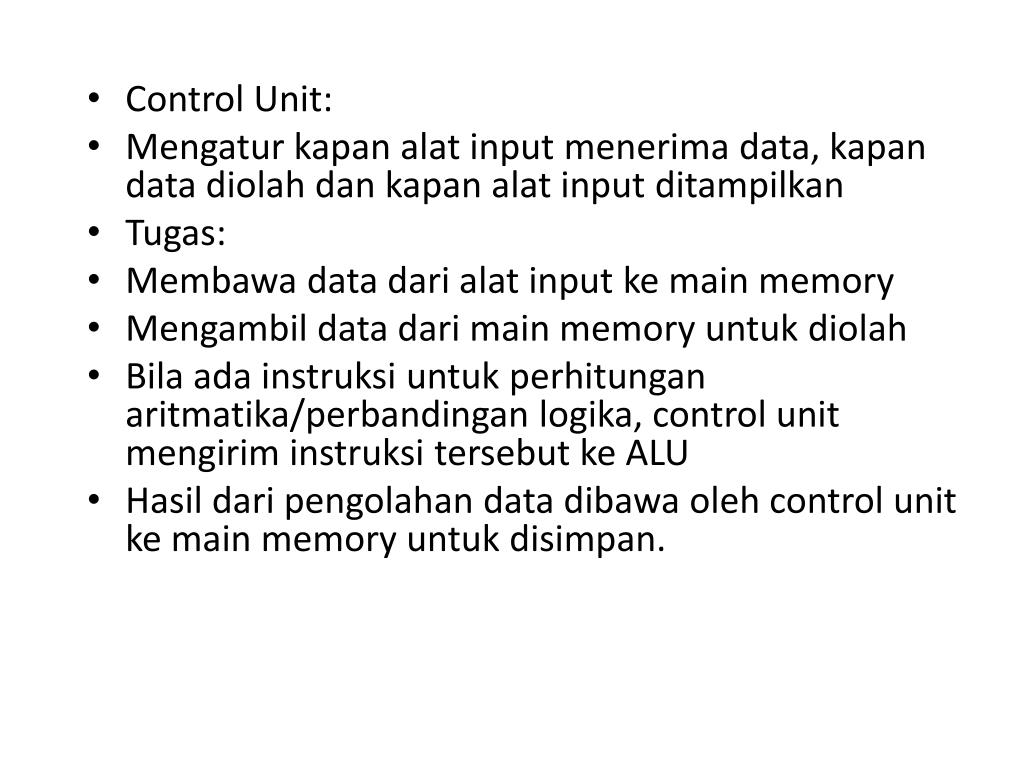 • Control Unit:
• Mengatur kapan alat input menerima data, kapan data diolah dan kapan alat input ditampilkan
• Tugas:
• Membawa data dari alat input ke main memory
• Mengambil data dari main memory untuk diolah
• Bila ada instruksi untuk perhitungan aritmatika/perbandingan logika, control unit mengirim instruksi tersebut ke ALU
• Hasil dari pengolahan data dibawa oleh control unit ke main memory untuk disimpan.